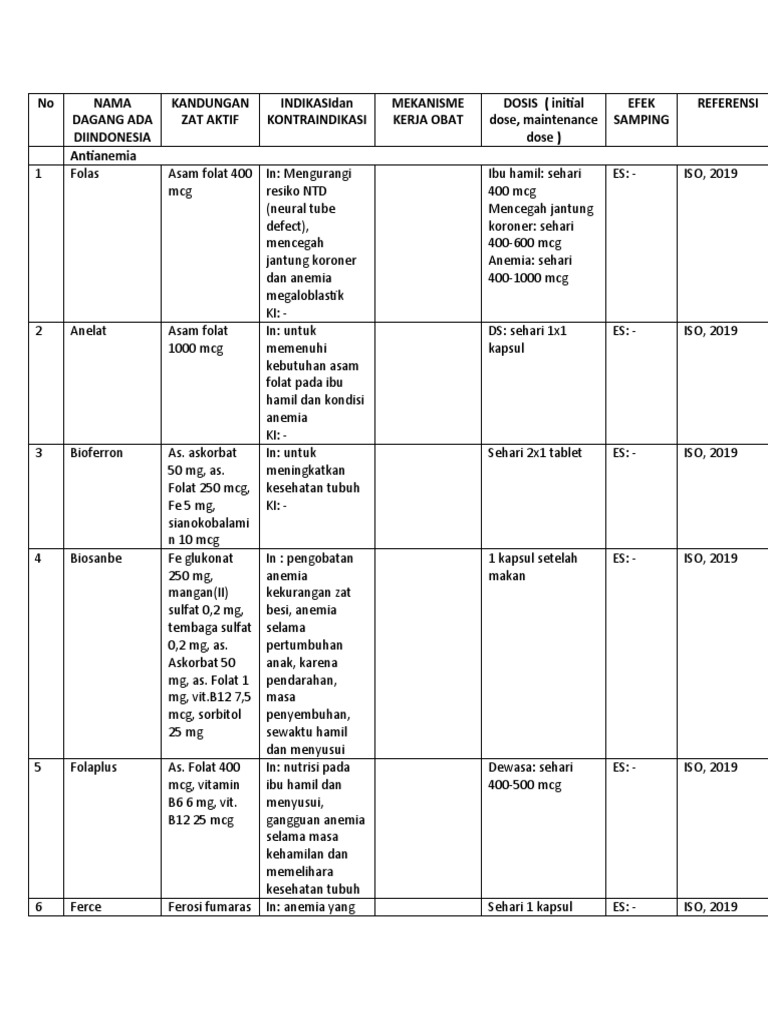 | No | NAMA DAGANG ADA DIINDONESIA | KANDUNGAN ZAT AKTIF | INDIKASIdan KONTRAINDIKASI | MEKANISME KERJA OBAT | DOSIS ( initial dose, maintenance dose ) | EFEK SAMPING | REFERENSI |
|---|---|---|---|---|---|---|---|
| | Antianemia | | | | | | |
| 1 | Folas | Asam folat 400 mcg | In: Mengurangi resiko NTD (neural tube defect), mencegah jantung koroner dan anemia megaloblastik KI: - | | Ibu hamil: sehari 400 mcg Mencegah jantung koroner: sehari 400-600 mcg Anemia: sehari 400-1000 mcg | ES: - | ISO, 2019 |
| 2 | Anelat | Asam folat 1000 mcg | In: untuk memenuhi kebutuhan asam folat pada ibu hamil dan kondisi anemia KI: - | | DS: sehari 1x1 kapsul | ES: - | ISO, 2019 |
| 3 | Bioferron | As. askorbat 50 mg, as. Folat 250 mcg, Fe 5 mg, sianokobalamin 10 mcg | In: untuk meningkatkan kesehatan tubuh KI: - | | Sehari 2x1 tablet | ES: - | ISO, 2019 |
| 4 | Biosanbe | Fe glukonat 250 mg, mangan(II) sulfat 0,2 mg, tembaga sulfat 0,2 mg, as. Askorbat 50 mg, as. Folat 1 mg, vit.B12 7,5 mcg, sorbitol 25 mg | In : pengobatan anemia kekurangan zat besi, anemia selama pertumbuhan anak, karena pendarahan, masa penyembuhan, sewaktu hamil dan menyusui | | 1 kapsul setelah makan | ES: - | ISO, 2019 |
| 5 | Folaplus | As. Folat 400 mcg, vitamin B6 6 mg, vit. B12 25 mcg | In: nutrisi pada ibu hamil dan menyusui, gangguan anemia selama masa kehamilan dan memelihara kesehatan tubuh | | Dewasa: sehari 400-500 mcg | ES: - | ISO, 2019 |
| 6 | Ferce | Ferosi fumaras | In: anemia yang | | Sehari 1 kapsul | ES: - | ISO, 2019 |